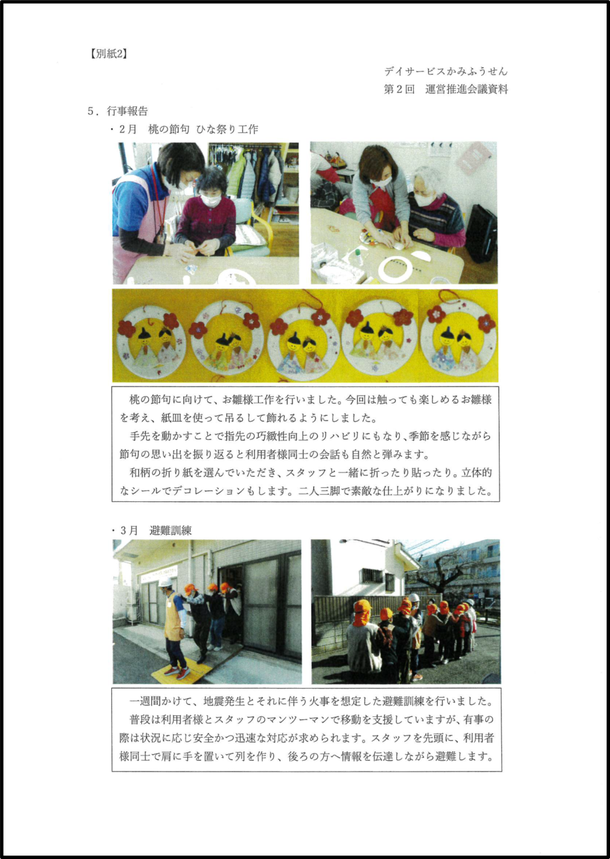 【別紙2】

デイサービスかみふうせん
第２回　運営推進会議資料

５．行事報告
・２月　桃の節句 ひな祭り工作

桃の節句に向けて、お雛様工作を行いました。今回は触っても楽しめるお雛様を考え、紙皿を使って吊るして飾れるようにしました。
手先を動かすことで指先の巧緻性向上のリハビリにもなり、季節を感じながら節句の思い出を振り返ると利用者様同士の会話も自然と弾みます。
和柄の折り紙を選んでいただき、スタッフと一緒に折ったり貼ったり。立体的なシールでデコレーションもします。二人三脚で素敵な仕上がりになりました。

・３月　避難訓練

一週間かけて、地震発生とそれに伴う火事を想定した避難訓練を行いました。
普段は利用者様とスタッフのマンツーマンで移動を支援していますが、有事の際は状況に応じ安全かつ迅速な対応が求められます。スタッフを先頭に、利用者様同士で肩に手を置いて列を作り、後ろの方へ情報を伝達しながら避難します。